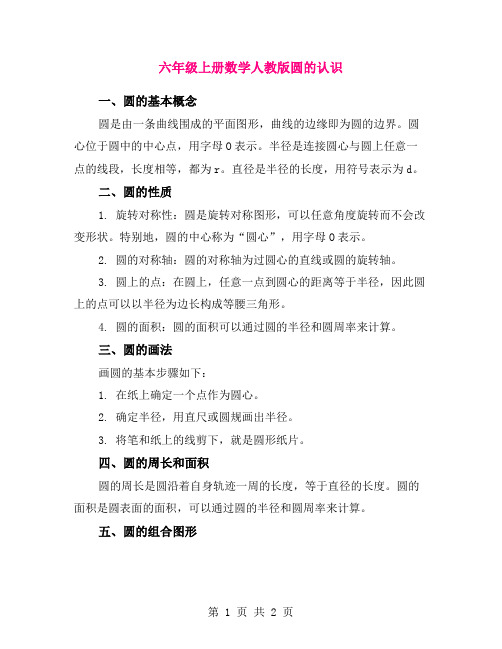 六年级上册数学人教版圆的认识

一、圆的基本概念

圆是由一条曲线围成的平面图形，曲线的边缘即为圆的边界。圆心位于圆中的中心点，用字母 O 表示。半径是连接圆心与圆上任意一点的线段，长度相等，都为 r。直径是半径的长度，用符号表示为 d。

二、圆的性质

1. 旋转对称性：圆是旋转对称图形，可以任意角度旋转而不会改变形状。特别地，圆的中心称为“圆心”，用字母 O 表示。

2. 圆的对称轴：圆的对称轴为过圆心的直线或圆的旋转轴。

3. 圆上的点：在圆上，任意一点到圆心的距离等于半径，因此圆上的点可以以半径为边长构成等腰三角形。

4. 圆的面积：圆的面积可以通过圆的半径和圆周率来计算。

三、圆的画法

画圆的基本步骤如下：

1. 在纸上确定一个点作为圆心。

2. 确定半径，用直尺或圆规画出半径。

3. 将笔和纸上的线剪下，就是圆形纸片。

四、圆的周长和面积

圆的周长是圆沿着自身轨迹一周的长度，等于直径的长度。圆的面积是圆表面的面积，可以通过圆的半径和圆周率来计算。

五、圆的组合图形

第 1 页 共 2 页